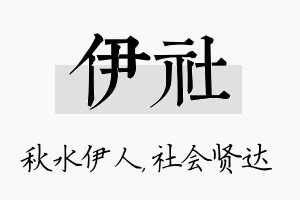 伊社

秋水伊人，社会贤达